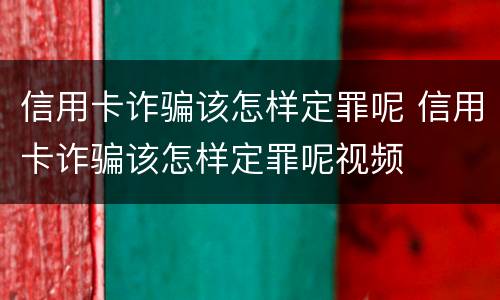 信用卡诈骗该怎样定罪呢 信用卡诈骗该怎样定罪呢视频